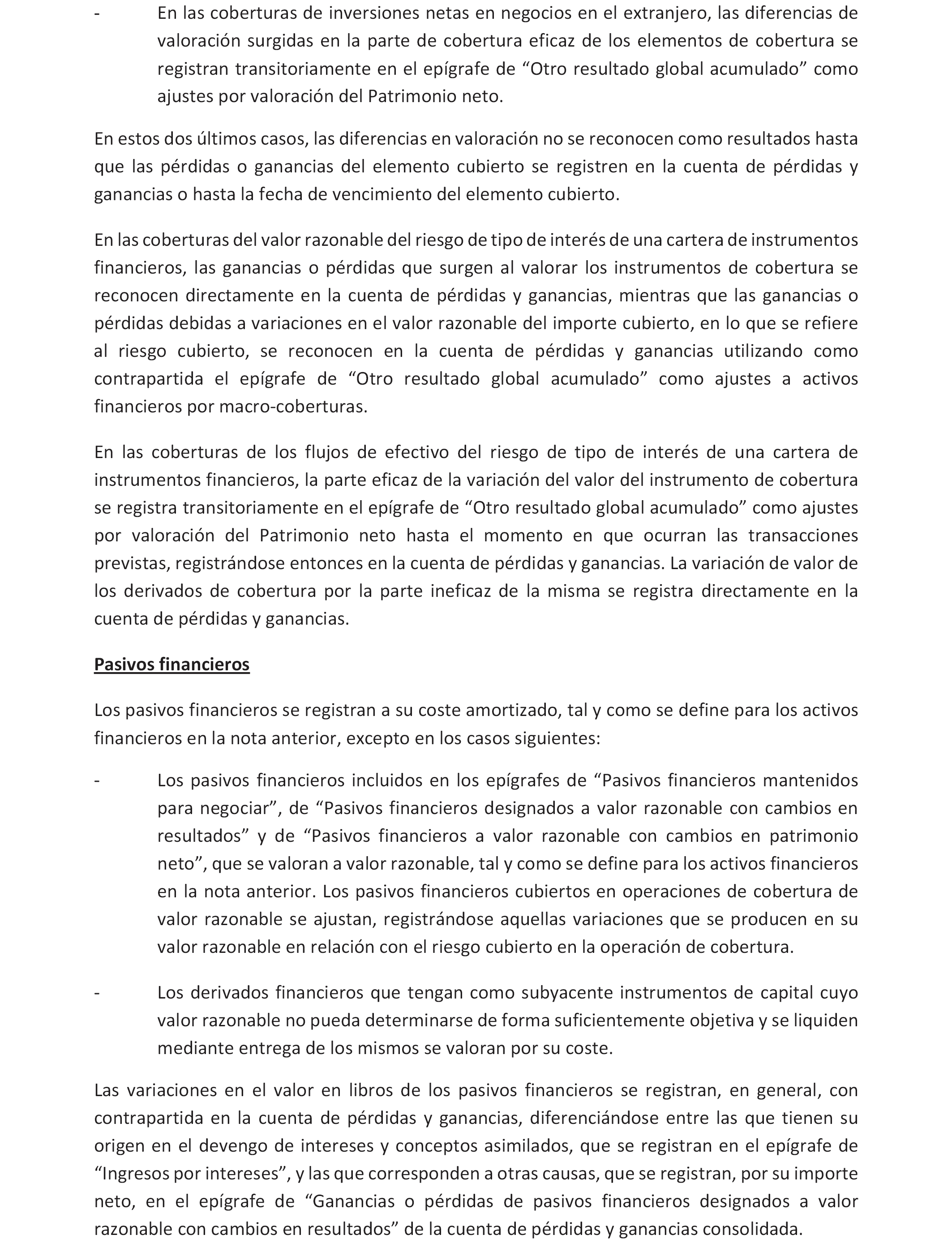 - En las coberturas de inversiones netas en negocios en el extranjero, las diferencias de valoración surgidas en la parte de cobertura eficaz de los elementos de cobertura se registran transitoriamente en el epígrafe de “Otro resultado global acumulado” como ajustes por valoración del Patrimonio neto.

En estos dos últimos casos, las diferencias en valoración no se reconocen como resultados hasta que las pérdidas o ganancias del elemento cubierto se registren en la cuenta de pérdidas y ganancias o hasta la fecha de vencimiento del elemento cubierto.

En las coberturas del valor razonable del riesgo de tipo de interés de una cartera de instrumentos financieros, las ganancias o pérdidas que surgen al valorar los instrumentos de cobertura se reconocen directamente en la cuenta de pérdidas y ganancias, mientras que las ganancias o pérdidas debidas a variaciones en el valor razonable del importe cubierto, en lo que se refiere al riesgo cubierto, se reconocen en la cuenta de pérdidas y ganancias utilizando como contrapartida el epígrafe de “Otro resultado global acumulado” como ajustes a activos financieros por macro-coberturas.

En las coberturas de los flujos de efectivo del riesgo de tipo de interés de una cartera de instrumentos financieros, la parte eficaz de la variación del valor del instrumento de cobertura se registra transitoriamente en el epígrafe de “Otro resultado global acumulado” como ajustes por valoración del Patrimonio neto hasta el momento en que ocurran las transacciones previstas, registrándose entonces en la cuenta de pérdidas y ganancias. La variación de valor de los derivados de cobertura por la parte ineficaz de la misma se registra directamente en la cuenta de pérdidas y ganancias.

Pasivos financieros

Los pasivos financieros se registran a su coste amortizado, tal y como se define para los activos financieros en la nota anterior, excepto en los casos siguientes:

- Los pasivos financieros incluidos en los epígrafes de “Pasivos financieros mantenidos para negociar”, de “Pasivos financieros designados a valor razonable con cambios en resultados” y de “Pasivos financieros a valor razonable con cambios en patrimonio neto”, que se valoran a valor razonable, tal y como se define para los activos financieros en la nota anterior. Los pasivos financieros cubiertos en operaciones de cobertura de valor razonable se ajustan, registrándose aquellas variaciones que se producen en su valor razonable en relación con el riesgo cubierto en la operación de cobertura.

- Los derivados financieros que tengan como subyacente instrumentos de capital cuyo valor razonable no pueda determinarse de forma suficientemente objetiva y se liquiden mediante entrega de los mismos se valoran por su coste.

Las variaciones en el valor en libros de los pasivos financieros se registran, en general, con contrapartida en la cuenta de pérdidas y ganancias, diferenciándose entre las que tienen su origen en el devengo de intereses y conceptos asimilados, que se registran en el epígrafe de “Ingresos por intereses”, y las que corresponden a otras causas, que se registran, por su importe neto, en el epígrafe de “Ganancias o pérdidas de pasivos financieros designados a valor razonable con cambios en resultados” de la cuenta de pérdidas y ganancias consolidada.